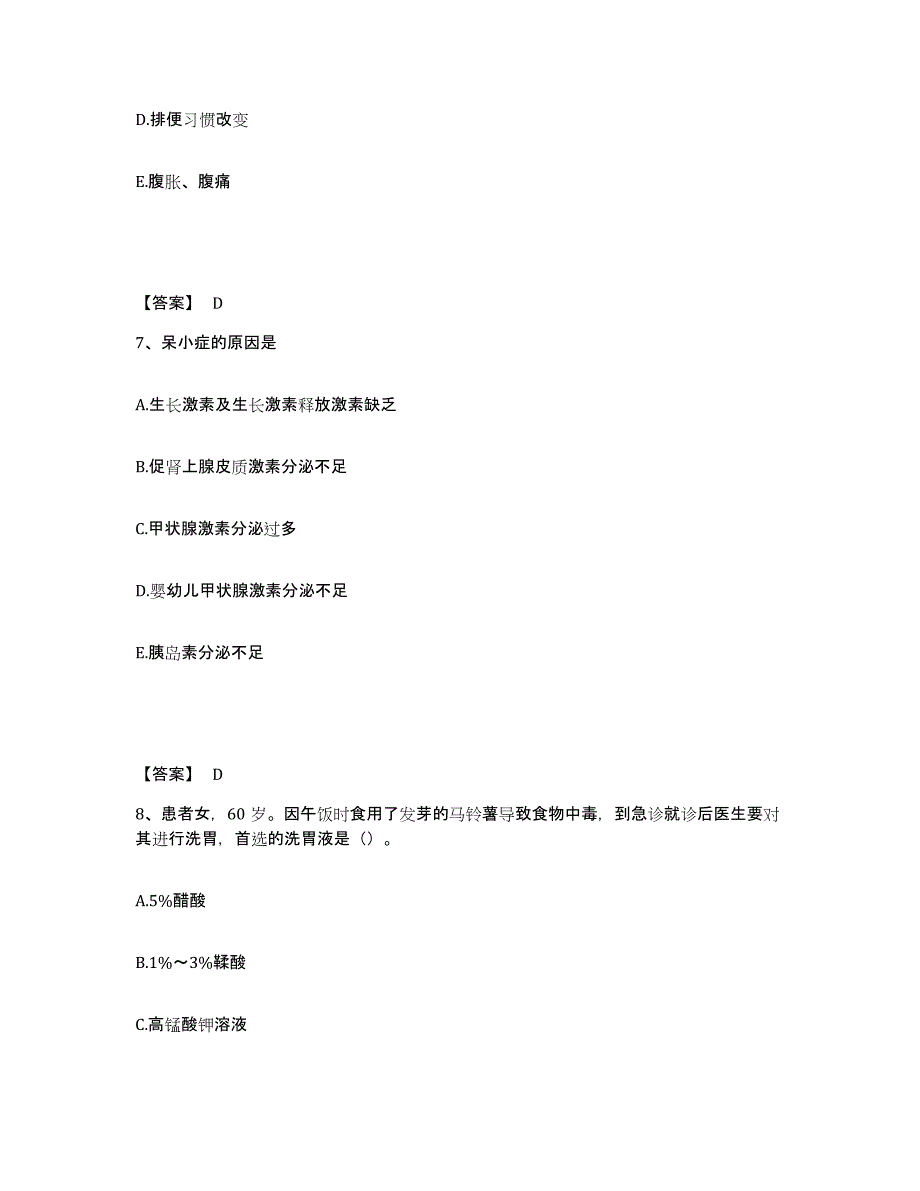 D.排便习惯改变

E.腹胀、腹痛

【答案】 D

7、呆小症的原因是

A.生长激素及生长激素释放激素缺乏

B.促肾上腺皮质激素分泌不足

C.甲状腺激素分泌过多

D.婴幼儿甲状腺激素分泌不足

E.胰岛素分泌不足

【答案】 D

8、患者女，60 岁。因午饭时食用了发芽的马铃薯导致食物中毒，到急诊就诊后医生要对其进行洗胃，首选的洗胃液是（）。

A.5%醋酸

B.1%～3%鞣酸

C.高锰酸钾溶液